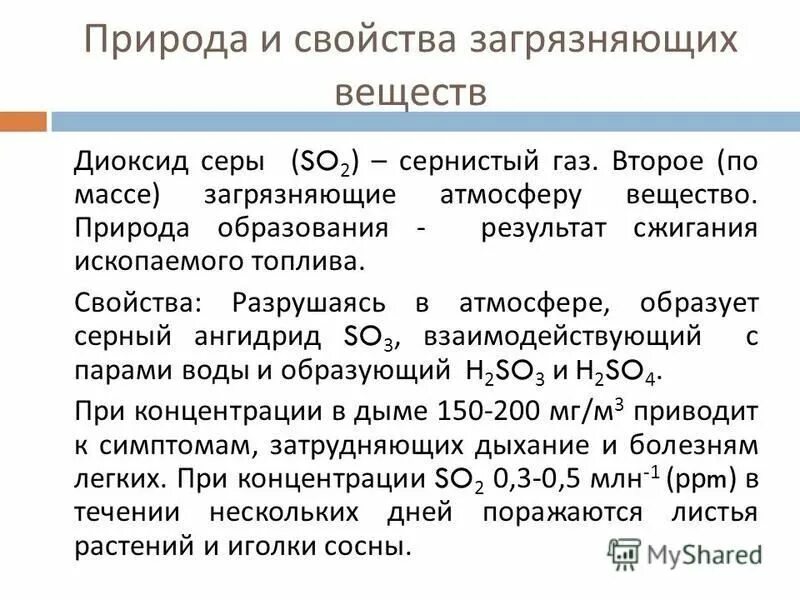 Природа и свойства загрязняющих веществ

Диоксид серы ($SO_2$) – сернистый газ. Второе (по массе) загрязняющие атмосферу вещество. Природа образования - результат сжигания ископаемого топлива.

Свойства: Разрушаясь в атмосфере, образует серный ангидрид $SO_3$, взаимодействующий с парами воды и образующий $H_2SO_3$ и $H_2SO_4$.

При концентрации в дыме 150-200 мг/м$^3$ приводит к симптомам, затрудняющих дыхание и болезням легких. При концентрации $SO_2$ 0,3-0,5 млн$^{-1}$ (ppm) в течении нескольких дней поражаются листья растений и иголки сосны.

MyShared